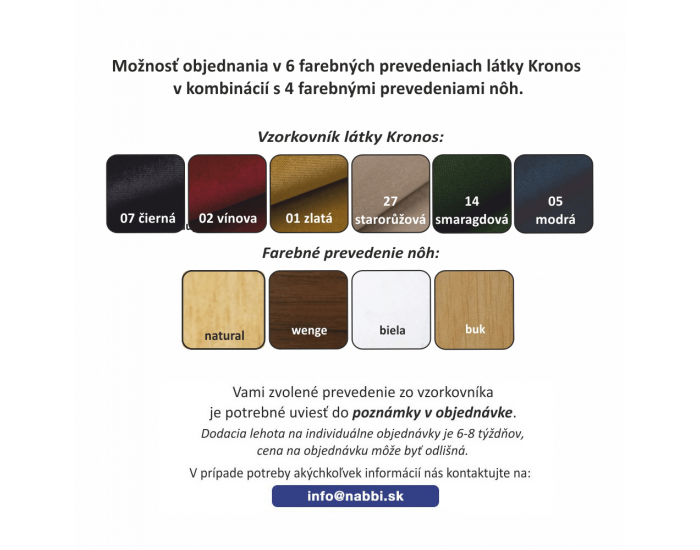 Možnosť objednania v 6 farebných prevedeniach látky Kronos v kombinácií s 4 farebnými prevedeniami nôh.

Vzorkovník látky Kronos:

07 čierná

02 vínova

01 zlatá

27 starorůžová

14 smaragdová

05 modrá

Farebné prevedenie nôh:

natural

wenge

biela

buk

Vami zvolené prevedenie zo vzorkovníka je potrebné uviesť do poznámky v objednávke.

Dodacia lehota na individuálne objednávky je 6-8 týždňov, cena na objednávku môže byť odlišná.

V prípade potreby akýchkoľvek informácií nás kontaktujte na:

info@nabbi.sk